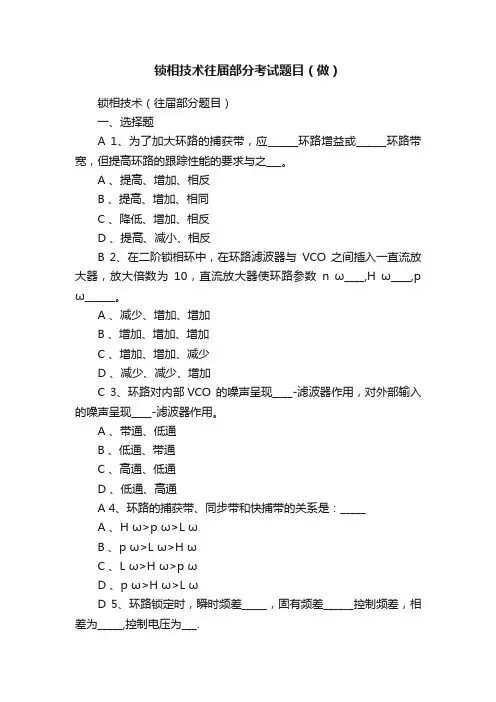 锁相技术往届部分考试题目（做）

锁相技术（往届部分题目）

一、选择题

A 1、为了加大环路的捕获带，应______环路增益或______环路带宽，但提高环路的跟踪性能的要求与之___。

A 、提高、增加、相反

B 、提高、增加、相同

C 、降低、增加、相反

D 、提高、减小、相反

B 2、在二阶锁相环中，在环路滤波器与 VCO 之间插入一直流放大器，放大倍数为 10，直流放大器使环路参数 n ω____,H ω____,p ω______。

A 、减少、增加、增加

B 、增加、增加、增加

C 、增加、增加、减少

D 、减少、减少、增加

C 3、环路对内部 VCO 的噪声呈现____-滤波器作用，对外部输入的噪声呈现____-滤波器作用。

A 、带通、低通

B 、低通、带通

C 、高通、低通

D 、低通、高通

A 4、环路的捕获带、同步带和快捕带的关系是：_____

A 、H ω>p ω>L ω

B 、p ω>L ω>H ω

C 、L ω>H ω>p ω

D 、p ω>H ω>L ω

D 5、环路锁定时，瞬时频差_____，固有频差______控制频差，相差为_____,控制电压为___.